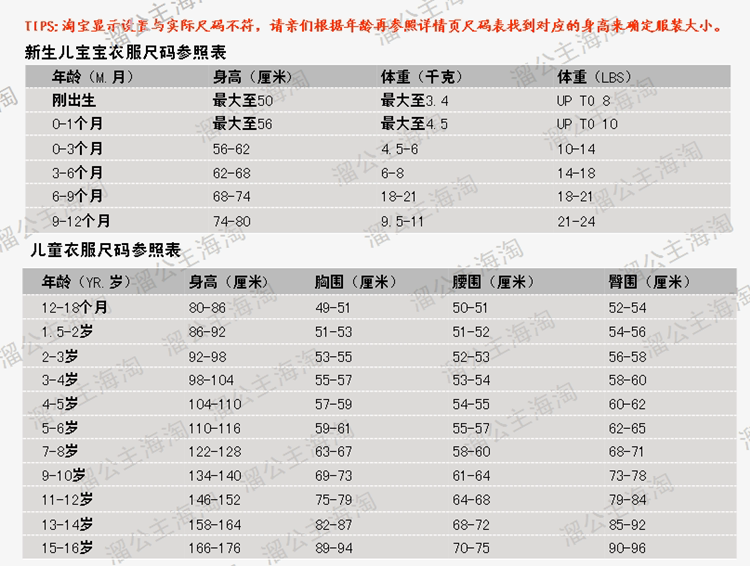 TIPS:淘宝显示设置与实际尺码不符，请亲们根据年龄再参照详情页尺码表找到对应的身高来确定服装大小。

新生儿宝宝衣服尺码参照表

| 年龄（M.月） | 身高（厘米） | 体重（千克） | 体重（LBS） |
|---|---|---|---|
| 刚出生 | 最大至50 | 最大至3.4 | UP TO 8 |
| 0-1个月 | 最大至56 | 最大至4.5 | UP TO 10 |
| 0-3个月 | 56-62 | 4.5-6 | 10-14 |
| 3-6个月 | 62-68 | 6-8 | 14-18 |
| 6-9个月 | 68-74 | 18-21 | 18-21 |
| 9-12个月 | 74-80 | 9.5-11 | 21-24 |

儿童衣服尺码参照表

| 年龄（YR.岁） | 身高（厘米） | 胸围（厘米） | 腰围（厘米） | 臀围（厘米） |
|---|---|---|---|---|
| 12-18个月 | 80-86 | 49-51 | 50-51 | 52-54 |
| 1.5-2岁 | 86-92 | 51-53 | 51-52 | 54-56 |
| 2-3岁 | 92-98 | 53-55 | 52-53 | 56-58 |
| 3-4岁 | 98-104 | 55-57 | 53-54 | 58-60 |
| 4-5岁 | 104-110 | 57-59 | 54-55 | 60-62 |
| 5-6岁 | 110-116 | 59-61 | 55-57 | 62-65 |
| 7-8岁 | 122-128 | 63-67 | 58-60 | 68-71 |
| 9-10岁 | 134-140 | 69-73 | 61-64 | 73-78 |
| 11-12岁 | 146-152 | 75-79 | 64-68 | 79-84 |
| 13-14岁 | 158-164 | 82-87 | 68-72 | 85-92 |
| 15-16岁 | 166-176 | 89-94 | 70-75 | 90-96 |

溜公主海淘